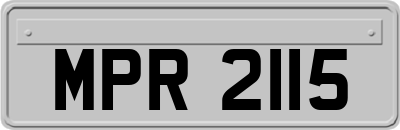 MPR 2115